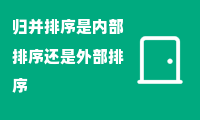 归并排序是内部排序还是外部排序